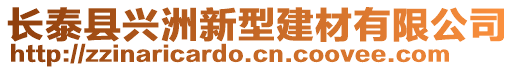 长泰县兴洲新型建材有限公司
http://zzinaricardo.cn.coovee.com